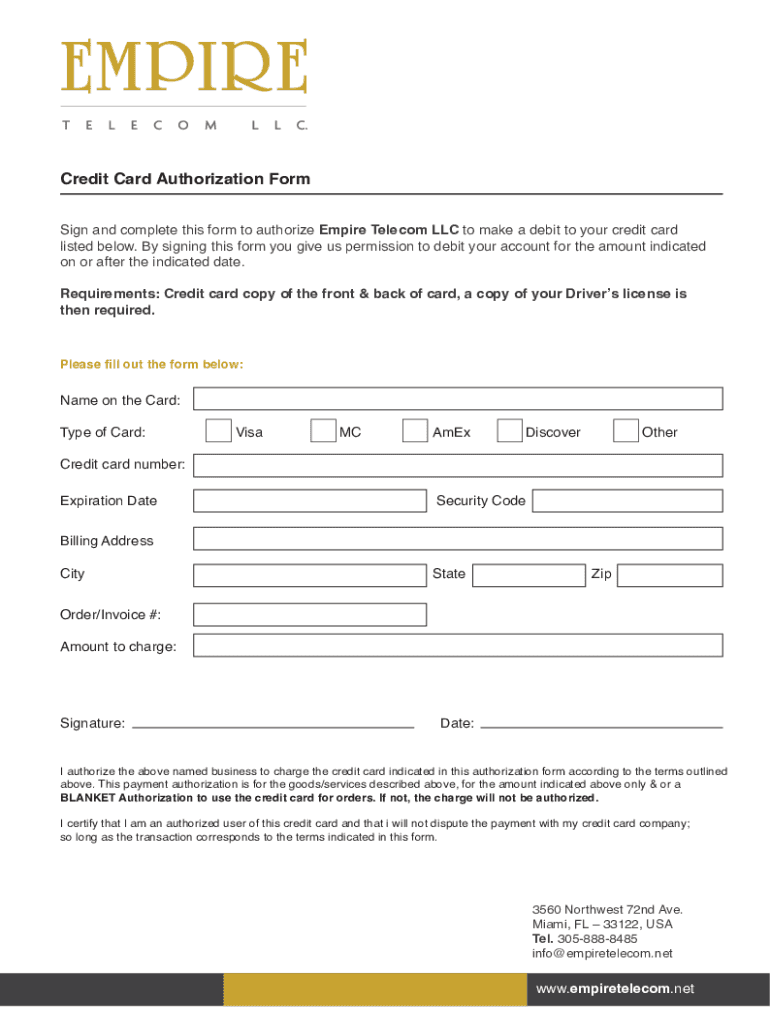 EMPIRE
TELECOM LLC.

Credit Card Authorization Form

Sign and complete this form to authorize Empire Telecom LLC to make a debit to your credit card listed below. By signing this form you give us permission to debit your account for the amount indicated on or after the indicated date.

Requirements: Credit card copy of the front & back of card, a copy of your Driver's license is then required.

Please fill out the form below:

Name on the Card:

Type of Card: Visa MC AmEx Discover Other

Credit card number:

Expiration Date Security Code

Billing Address

City State Zip

Order/Invoice #:

Amount to charge:

Signature: Date:

I authorize the above named business to charge the credit card indicated in this authorization form according to the terms outlined above. This payment authorization is for the goods/services described above, for the amount indicated above only & or a BLANKET Authorization to use the credit card for orders. If not, the charge will not be authorized.

I certify that I am an authorized user of this credit card and that i will not dispute the payment with my credit card company; so long as the transaction corresponds to the terms indicated in this form.

3560 Northwest 72nd Ave.
Miami, FL – 33122, USA
Tel. 305-888-8485
info@empiretelecom.net

www.empiretelecom.net